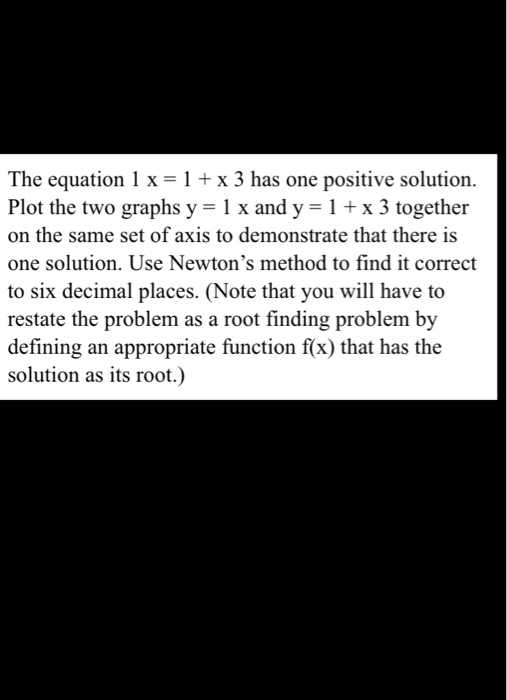 The equation 1 x = 1 + x 3 has one positive solution. Plot the two graphs y = 1 x and y = 1 + x 3 together on the same set of axis to demonstrate that there is one solution. Use Newton's method to find it correct to six decimal places. (Note that you will have to restate the problem as a root finding problem by defining an appropriate function f(x) that has the solution as its root.)